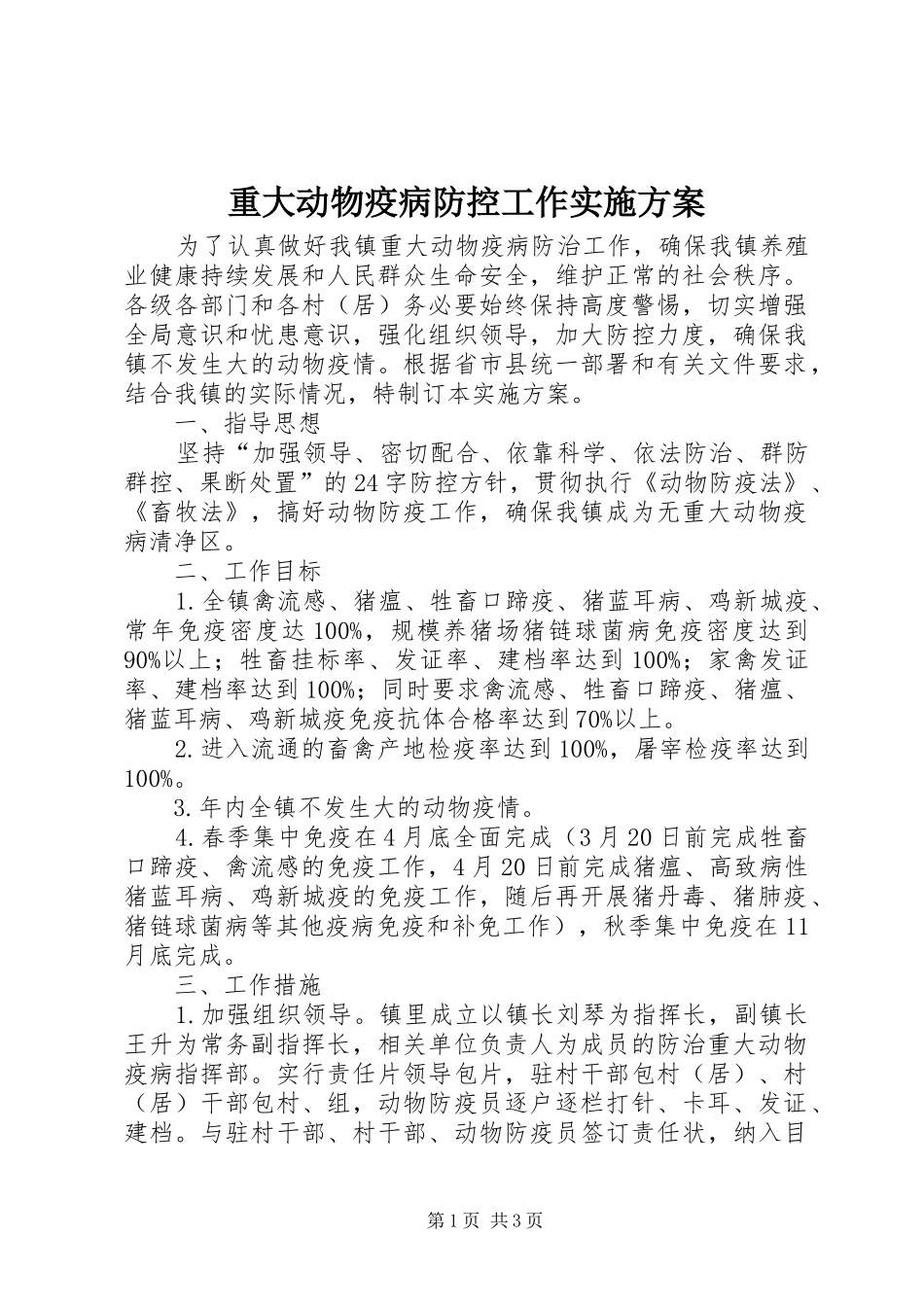 重大动物疫病防控工作实施方案

为了认真做好我镇重大动物疫病防治工作，确保我镇养殖业健康持续发展和人民群众生命安全，维护正常的社会秩序。各级各部门和各村（居）务必要始终保持高度警惕，切实增强全局意识和忧患意识，强化组织领导，加大防控力度，确保我镇不发生大的动物疫情。根据省市县统一部署和有关文件要求，结合我镇的实际情况，特制订本实施方案。

一、指导思想

坚持“加强领导、密切配合、依靠科学、依法防治、群防群控、果断处置”的24字防控方针，贯彻执行《动物防疫法》、《畜牧法》，搞好动物防疫工作，确保我镇成为无重大动物疫病清净区。

二、工作目标

1.全镇禽流感、猪瘟、牲畜口蹄疫、猪蓝耳病、鸡新城疫、常年免疫密度达100%，规模养猪场猪链球菌病免疫密度达到90%以上；牲畜挂标率、发证率、建档率达到100%；家禽发证率、建档率达到100%；同时要求禽流感、牲畜口蹄疫、猪瘟、猪蓝耳病、鸡新城疫免疫抗体合格率达到70%以上。

2.进入流通的畜禽产地检疫率达到100%，屠宰检疫率达到100%。

3.年内全镇不发生大的动物疫情。

4.春季集中免疫在4月底全面完成（3月20日前完成牲畜口蹄疫、禽流感的免疫工作，4月20日前完成猪瘟、高致病性猪蓝耳病、鸡新城疫的免疫工作，随后再开展猪丹毒、猪肺疫、猪链球菌病等其他疫病免疫和补免工作），秋季集中免疫在11月底完成。

三、工作措施

1.加强组织领导。镇里成立以镇长刘琴为指挥长，副镇长王升为常务副指挥长，相关单位负责人为成员的防治重大动物疫病指挥部。实行责任片领导包片，驻村干部包村（居）、村（居）干部包村、组，动物防疫员逐户逐栏打针、卡耳、发证、建档。与驻村干部、村干部、动物防疫员签订责任状，纳入目

第1页 共3页